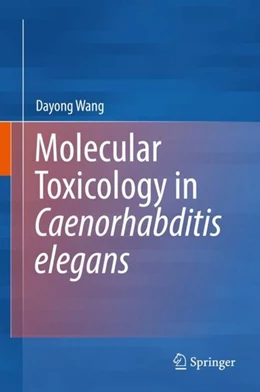 Dayong Wang

Molecular Toxicology in Caenorhabditis elegans

Springer